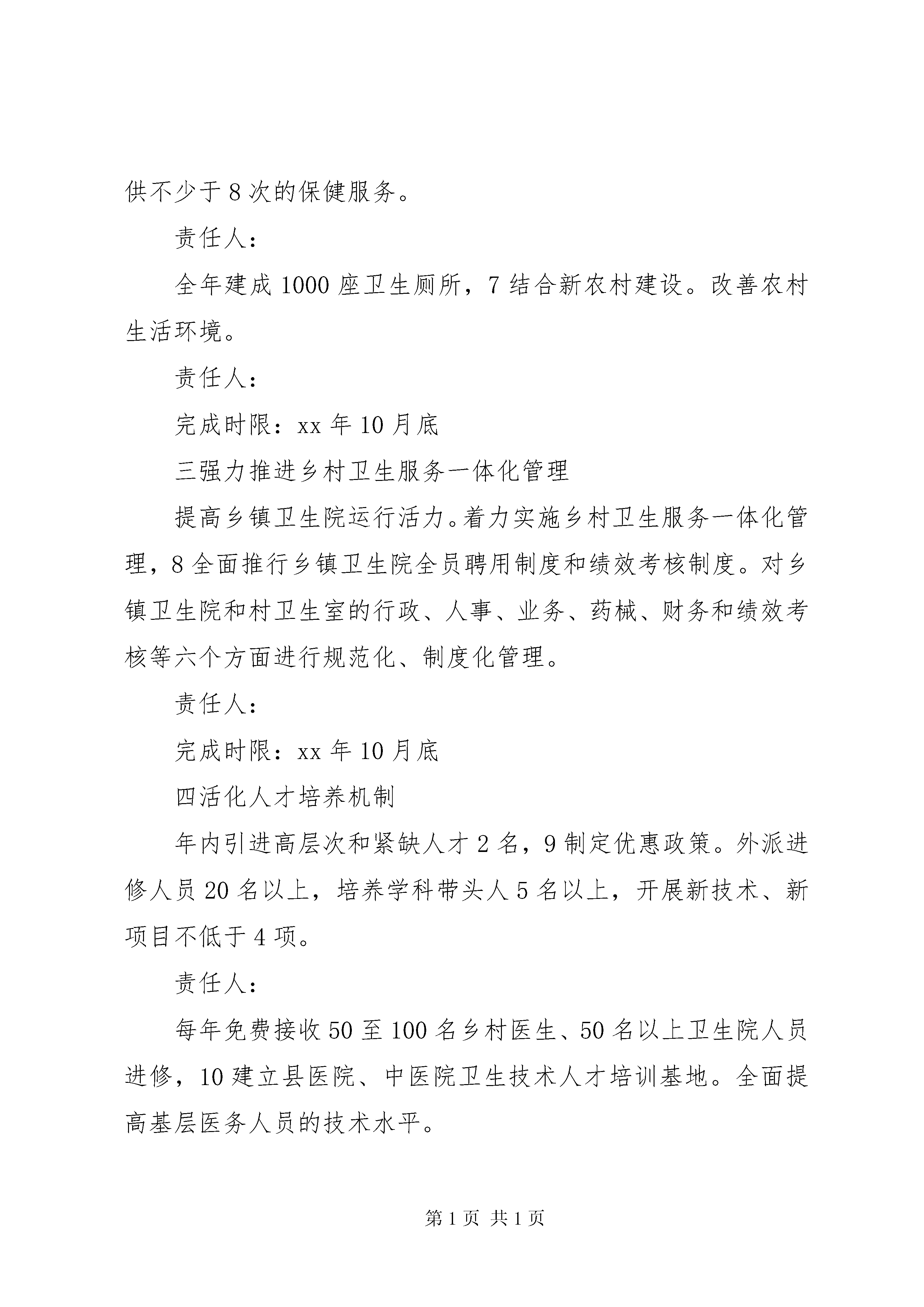 供不少于8次的保健服务。

责任人：

全年建成1000座卫生厕所，7结合新农村建设。改善农村生活环境。

责任人：

完成时限：xx年10月底

三强力推进乡村卫生服务一体化管理

提高乡镇卫生院运行活力。着力实施乡村卫生服务一体化管理，8全面推行乡镇卫生院全员聘用制度和绩效考核制度。对乡镇卫生院和村卫生室的行政、人事、业务、药械、财务和绩效考核等六个方面进行规范化、制度化管理。

责任人：

完成时限：xx年10月底

四活化人才培养机制

年内引进高层次和紧缺人才2名，9制定优惠政策。外派进修人员20名以上，培养学科带头人5名以上，开展新技术、新项目不低于4项。

责任人：

每年免费接收50至100名乡村医生、50名以上卫生院人员进修，10建立县医院、中医院卫生技术人才培训基地。全面提高基层医务人员的技术水平。

第1页 共1页